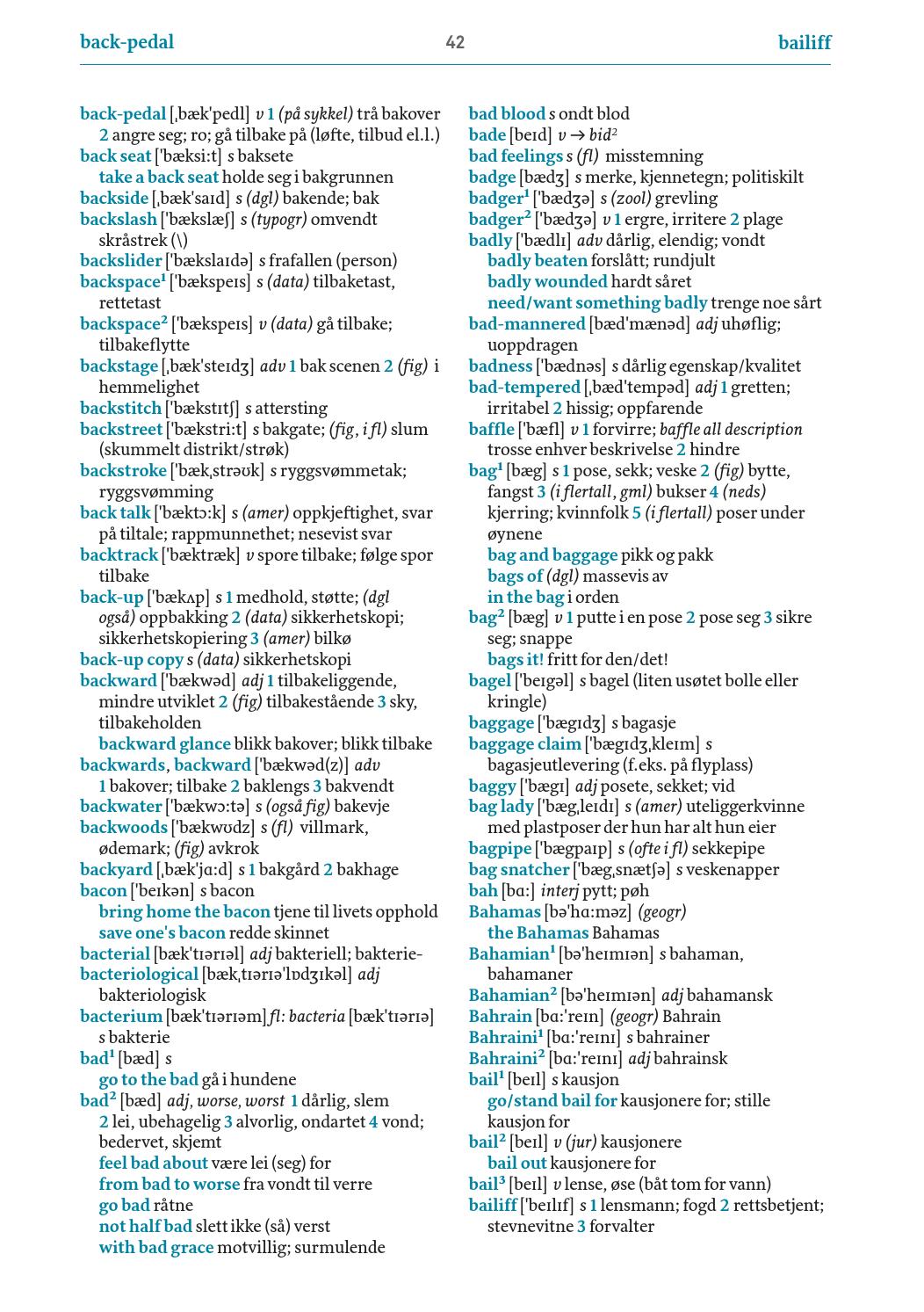 back-pedal 42 bailiff

back-pedal [ˌbæk'pedl] v 1 (på sykkel) trå bakover 2 angre seg; ro; gå tilbake på (løfte, tilbud el.l.)
back seat ['bæksi:t] s baksete
take a back seat holde seg i bakgrunnen
backside [ˌbæk'saɪd] s (dgl) bakende; bak
backslash ['bækslæʃ] s (typogr) omvendt skråstrek (\)
backslider ['bækslaɪdə] s frafallen (person)
backspace$^{1}$ ['bækspeɪs] s (data) tilbaketast, rettetast
backspace$^{2}$ ['bækspeɪs] v (data) gå tilbake; tilbakeflytte
backstage [ˌbæk'steɪdʒ] adv 1 bak scenen 2 (fig) i hemmelighet
backstitch ['bækstɪtʃ] s attersting
backstreet ['bækstri:t] s bakgate; (fig, i fl) slum (skummelt distrikt/strøk)
backstroke ['bækˌstrəʊk] s ryggsvømmetak; ryggsvømming
back talk ['bæktɔ:k] s (amer) oppkjeftighet, svar på tiltale; rappmunnethet; nesevist svar
backtrack ['bæktræk] v spore tilbake; følge spor tilbake
back-up ['bækʌp] s 1 medhold, støtte; (dgl også) oppbakking 2 (data) sikkerhetskopi; sikkerhetskopiering 3 (amer) bilkø
back-up copy s (data) sikkerhetskopi
backward ['bækwəd] adj 1 tilbakeliggende, mindre utviklet 2 (fig) tilbakestående 3 sky, tilbakeholden
backward glance blikk bakover; blikk tilbake
backwards, backward ['bækwəd(z)] adv 1 bakover; tilbake 2 baklengs 3 bakvendt
backwater ['bækwɔ:tə] s (også fig) bakevje
backwoods ['bækwʊdz] s (fl) villmark, ødemark; (fig) avkrok
backyard [ˌbæk'jɑ:d] s 1 bakgård 2 bakhage
bacon ['beɪkən] s bacon
bring home the bacon tjene til livets opphold
save one's bacon redde skinnet
bacterial [bæk'tɪərɪəl] adj bakteriell; bakterie-
bacteriological [bækˌtɪərɪə'lɒdʒɪkəl] adj bakteriologisk
bacterium [bæk'tɪərɪəm] fl: bacteria [bæk'tɪərɪə] s bakterie
bad$^{1}$ [bæd] s
go to the bad gå i hundene
bad$^{2}$ [bæd] adj, worse, worst 1 dårlig, slem 2 lei, ubehagelig 3 alvorlig, ondartet 4 vond; bedervet, skjemt
feel bad about være lei (seg) for
from bad to worse fra vondt til verre
go bad råtne
not half bad slett ikke (så) verst
with bad grace motvillig; surmulende

bad blood s ondt blod
bade [beɪd] v → bid$^{2}$
bad feelings s (fl) misstemning
badge [bædʒ] s merke, kjennetegn; politiskilt
badger$^{1}$ ['bædʒə] s (zool) grevling
badger$^{2}$ ['bædʒə] v 1 ergre, irritere 2 plage
badly ['bædlɪ] adv dårlig, elendig; vondt
badly beaten forslått; rundjult
badly wounded hardt såret
need/want something badly trenge noe sårt
bad-mannered [bæd'mænəd] adj uhøflig; uoppdragen
badness ['bædnəs] s dårlig egenskap/kvalitet
bad-tempered [ˌbæd'tempəd] adj 1 gretten; irritabel 2 hissig; oppfarende
baffle ['bæfl] v 1 forvirre; baffle all description trosse enhver beskrivelse 2 hindre
bag$^{1}$ [bæg] s 1 pose, sekk; veske 2 (fig) bytte, fangst 3 (i flertall, gml) bukser 4 (neds) kjerring; kvinnfolk 5 (i flertall) poser under øynene
bag and baggage pikk og pakk
bags of (dgl) massevis av
in the bag i orden
bag$^{2}$ [bæg] v 1 putte i en pose 2 pose seg 3 sikre seg; snappe
bags it! fritt for den/det!
bagel ['beɪgəl] s bagel (liten usøtet bolle eller kringle)
baggage ['bægɪdʒ] s bagasje
baggage claim ['bægɪdʒˌkleɪm] s bagasjeutlevering (f.eks. på flyplass)
baggy ['bægɪ] adj posete, sekket; vid
bag lady ['bægˌleɪdɪ] s (amer) uteliggerkvinne med plastposer der hun har alt hun eier
bagpipe ['bægpaɪp] s (ofte i fl) sekkepipe
bag snatcher ['bægˌsnætʃə] s veskenapper
bah [bɑ:] interj pytt; pøh
Bahamas [bə'hɑ:məz] (geogr)
the Bahamas Bahamas
Bahamian$^{1}$ [bə'heɪmɪən] s bahaman, bahamaner
Bahamian$^{2}$ [bə'heɪmɪən] adj bahamansk
Bahrain [bɑ:'reɪn] (geogr) Bahrain
Bahraini$^{1}$ [bɑ:'reɪnɪ] s bahrainer
Bahraini$^{2}$ [bɑ:'reɪnɪ] adj bahrainsk
bail$^{1}$ [beɪl] s kausjon
go/stand bail for kausjonere for; stille kausjon for
bail$^{2}$ [beɪl] v (jur) kausjonere
bail out kausjonere for
bail$^{3}$ [beɪl] v lense, øse (båt tom for vann)
bailiff ['beɪlɪf] s 1 lensmann; fogd 2 rettsbetjent; stevnevitne 3 forvalter